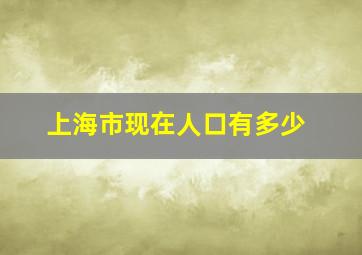 上海市现在人口有多少